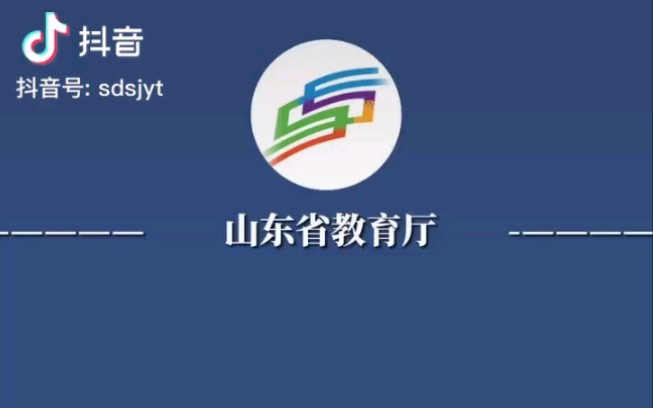 抖音
抖音号: sdsjyt

山东省教育厅